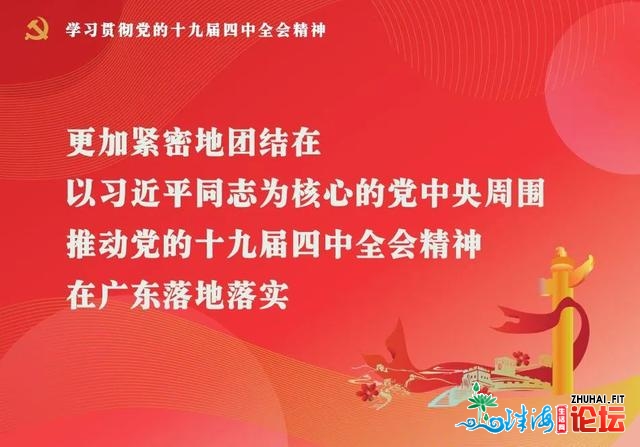 学习贯彻党的十九届四中全会精神

更加紧密地团结在
以习近平同志为核心的党中央周围
推动党的十九届四中全会精神
在广东落地落实

ZHUHAI.FIT
珠海 生活网 论坛